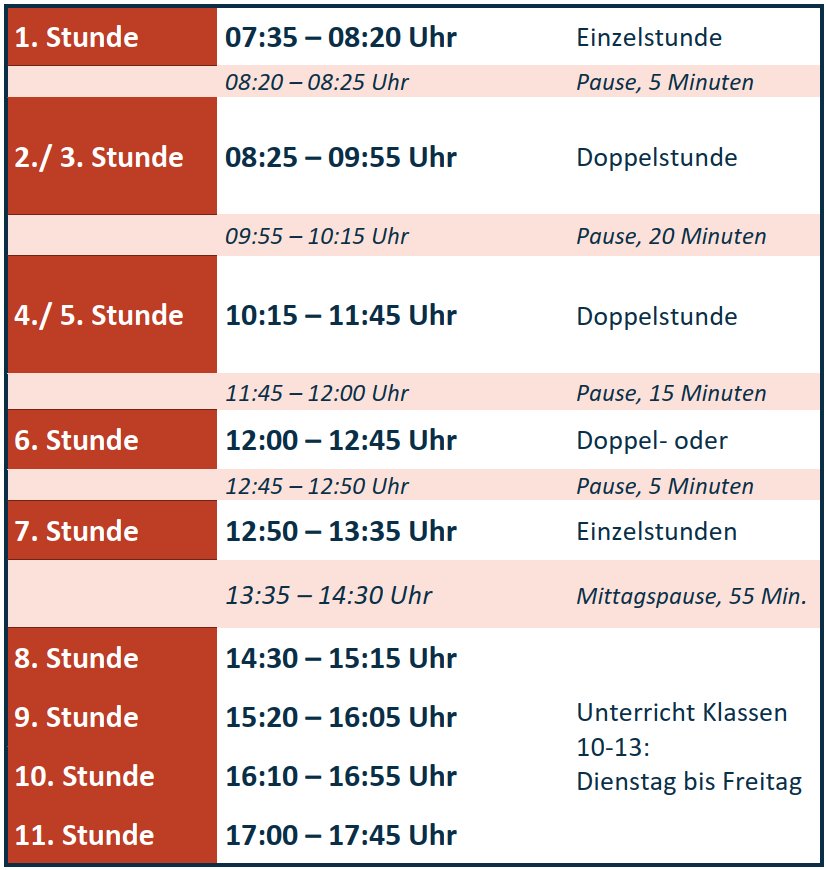 | | | |
|---|---|---|
| 1. Stunde | 07:35 – 08:20 Uhr | Einzelstunde |
| | 08:20 – 08:25 Uhr | Pause, 5 Minuten |
| 2./ 3. Stunde | 08:25 – 09:55 Uhr | Doppelstunde |
| | 09:55 – 10:15 Uhr | Pause, 20 Minuten |
| 4./ 5. Stunde | 10:15 – 11:45 Uhr | Doppelstunde |
| | 11:45 – 12:00 Uhr | Pause, 15 Minuten |
| 6. Stunde | 12:00 – 12:45 Uhr | Doppel- oder |
| | 12:45 – 12:50 Uhr | Pause, 5 Minuten |
| 7. Stunde | 12:50 – 13:35 Uhr | Einzelstunden |
| | 13:35 – 14:30 Uhr | Mittagspause, 55 Min. |
| 8. Stunde | 14:30 – 15:15 Uhr | |
| 9. Stunde | 15:20 – 16:05 Uhr | Unterricht Klassen 10-13: Dienstag bis Freitag |
| 10. Stunde | 16:10 – 16:55 Uhr | |
| 11. Stunde | 17:00 – 17:45 Uhr | |